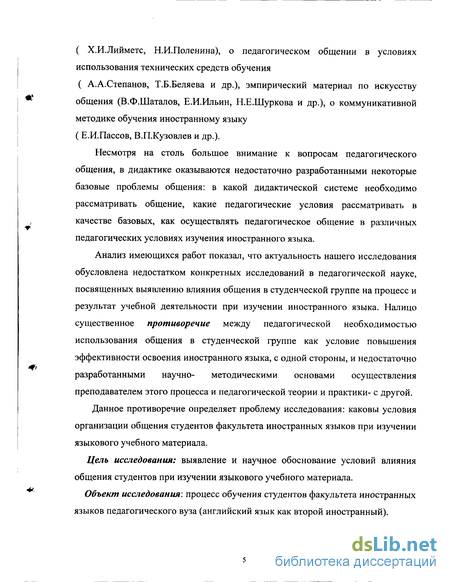 ( Х.И.Лийметс, Н.И.Поленина), о педагогическом общении в условиях использования технических средств обучения

( А.А.Степанов, Т.Б.Беляева и др.), эмпирический материал по искусству общения (В.Ф.Шаталов, Е.И.Ильин, Н.Е.Щуркова и др.), о коммуникативной методике обучения иностранному языку

( Е.И.Пассов, В.П.Кузовлев и др.).

Несмотря на столь большое внимание к вопросам педагогического общения, в дидактике оказываются недостаточно разработанными некоторые базовые проблемы общения: в какой дидактической системе необходимо рассматривать общение, какие педагогические условия рассматривать в качестве базовых, как осуществлять педагогическое общение в различных педагогических условиях изучения иностранного языка.

Анализ имеющихся работ показал, что актуальность нашего исследования обусловлена недостатком конкретных исследований в педагогической науке, посвященных выявлению влияния общения в студенческой группе на процесс и результат учебной деятельности при изучении иностранного языка. Налицо существенное противоречие между педагогической необходимостью использования общения в студенческой группе как условие повышения эффективности освоения иностранного языка, с одной стороны, и недостаточно разработанными научно- методическими основами осуществления преподавателем этого процесса и педагогической теории и практики- с другой.

Данное противоречие определяет проблему исследования: каковы условия организации общения студентов факультета иностранных языков при изучении языкового учебного материала.

Цель исследования: выявление и научное обоснование условий влияния общения студентов при изучении языкового учебного материала.

Объект исследования: процесс обучения студентов факультета иностранных языков педагогического вуза (английский язык как второй иностранный).

5

dsLib.net
библиотека диссертаций